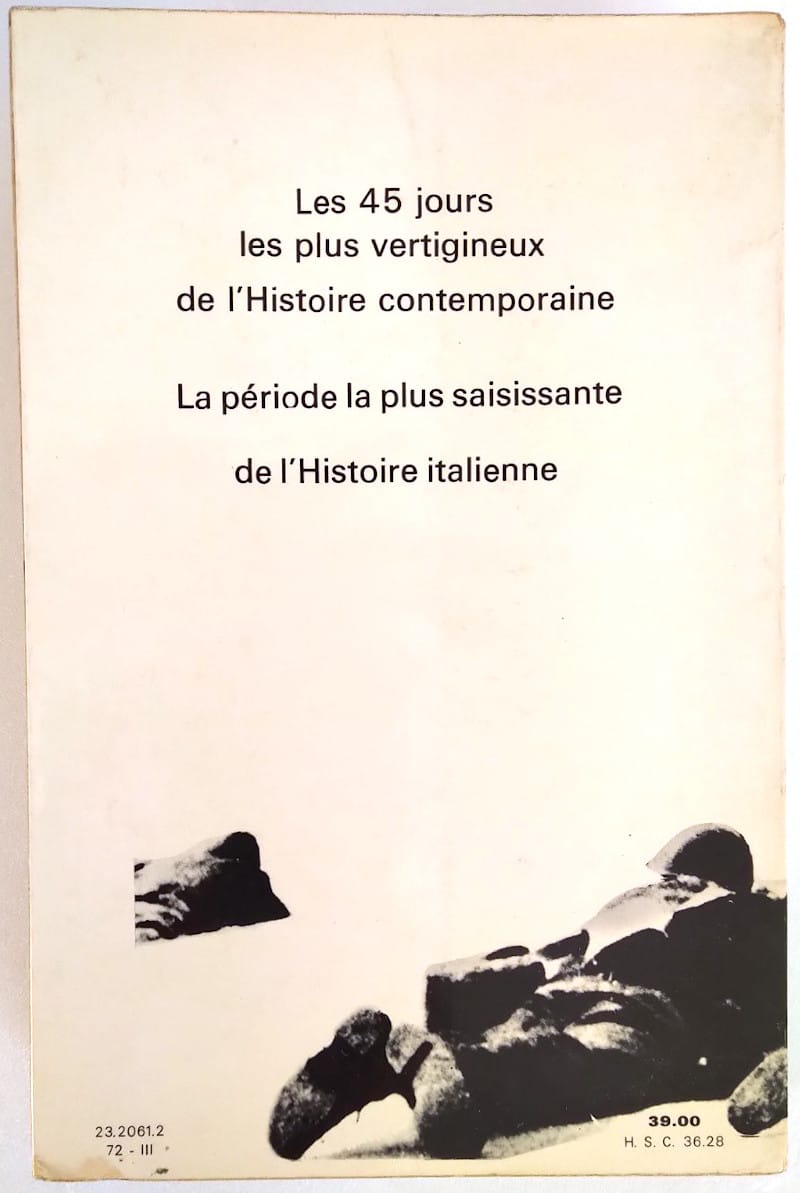 Les 45 jours
les plus vertigineux
de l'Histoire contemporaine

La période la plus saisissante
de l'Histoire italienne

23.2061.2
72 - III

39.00
H. S. C. 36.28